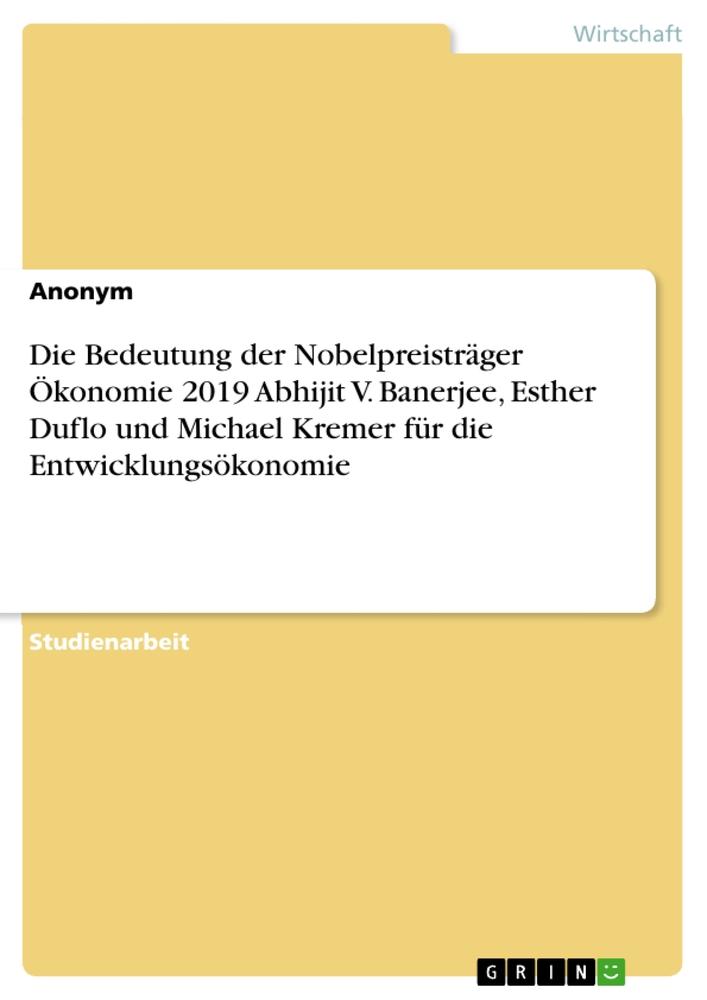 Wirtschaft

Anonym

Die Bedeutung der Nobelpreisträger Ökonomie 2019 Abhijit V. Banerjee, Esther Duflo und Michael Kremer für die Entwicklungsökonomie

Studienarbeit

GRIN